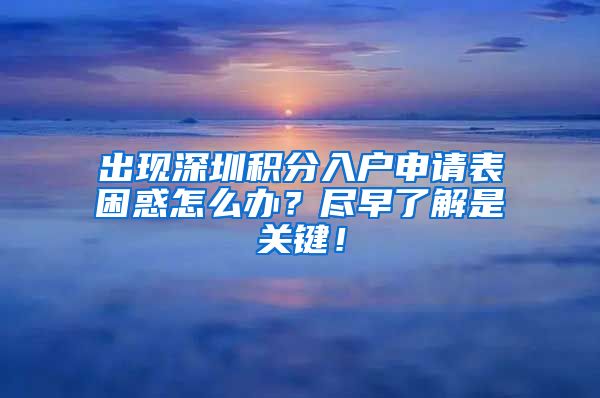 出现深圳积分入户申请表困惑怎么办？尽早了解是关键！